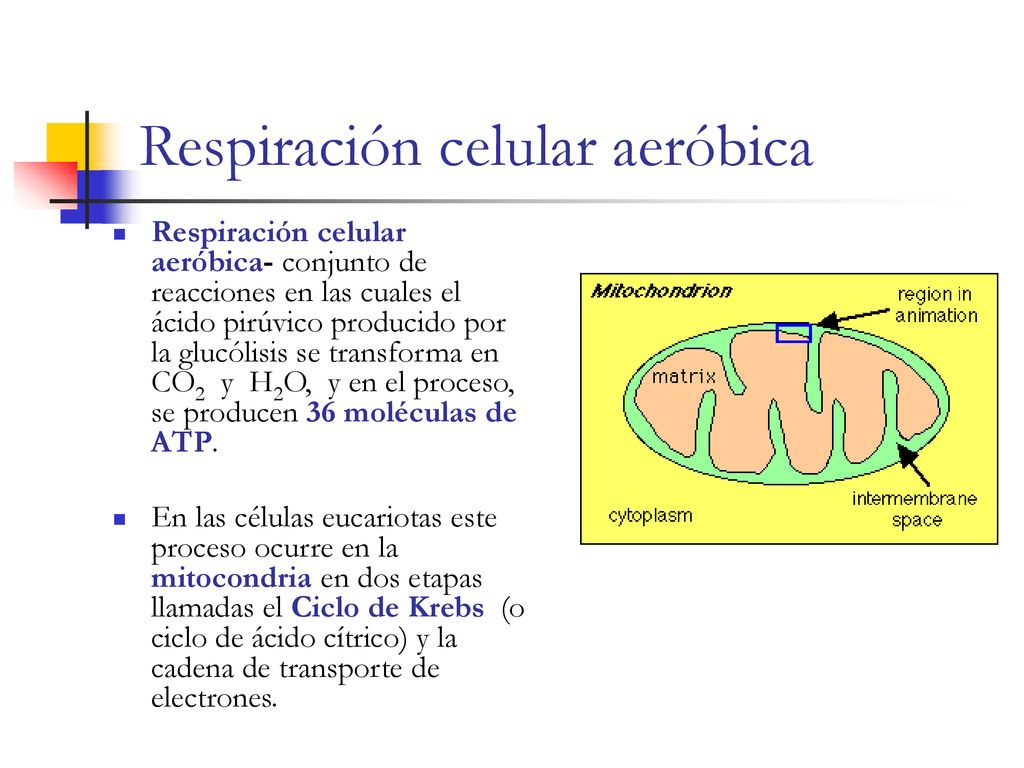 Respiración celular aeróbica

Respiración celular aeróbica- conjunto de reacciones en las cuales el ácido pirúvico producido por la glucólisis se transforma en $CO_2$ y $H_2O$, y en el proceso, se producen 36 moléculas de ATP.

En las células eucariotas este proceso ocurre en la mitocondria en dos etapas llamadas el Ciclo de Krebs (o ciclo de ácido cítrico) y la cadena de transporte de electrones.

Mitochondrion
region in animation
matrix
cytoplasm
intermembrane space